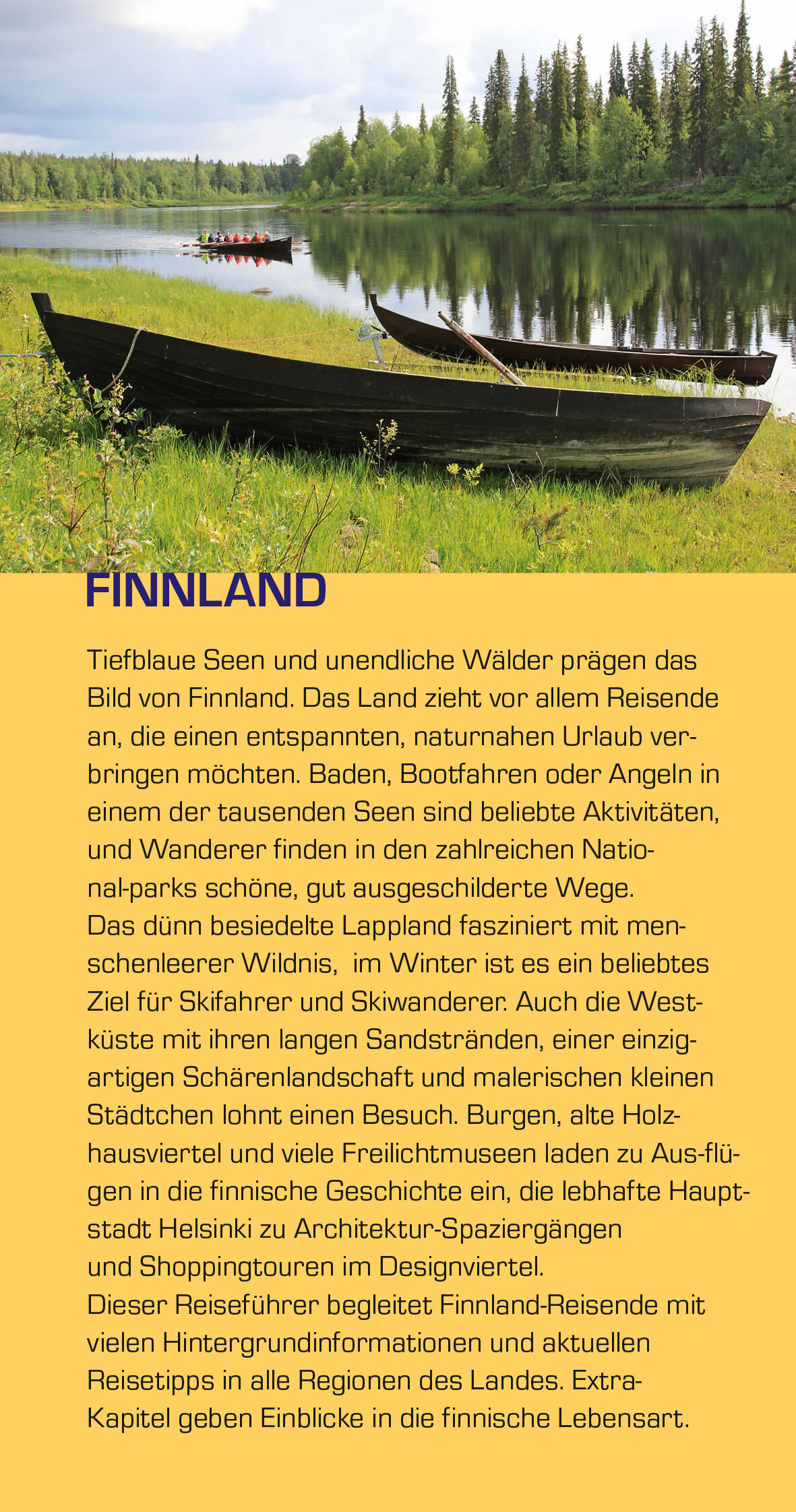 FINNLAND

Tiefblaue Seen und unendliche Wälder prägen das Bild von Finnland. Das Land zieht vor allem Reisende an, die einen entspannten, naturnahen Urlaub verbringen möchten. Baden, Bootfahren oder Angeln in einem der tausenden Seen sind beliebte Aktivitäten, und Wanderer finden in den zahlreichen Natio-nal-parks schöne, gut ausgeschilderte Wege.
Das dünn besiedelte Lappland fasziniert mit menschenleerer Wildnis,  im Winter ist es ein beliebtes Ziel für Skifahrer und Skiwanderer. Auch die Westküste mit ihren langen Sandstränden, einer einzigartigen Schärenlandschaft und malerischen kleinen Städtchen lohnt einen Besuch. Burgen, alte Holzhausviertel und viele Freilichtmuseen laden zu Aus-flügen in die finnische Geschichte ein, die lebhafte Hauptstadt Helsinki zu Architektur-Spaziergängen und Shoppingtouren im Designviertel.
Dieser Reiseführer begleitet Finnland-Reisende mit vielen Hintergrundinformationen und aktuellen Reisetipps in alle Regionen des Landes. Extra-Kapitel geben Einblicke in die finnische Lebensart.